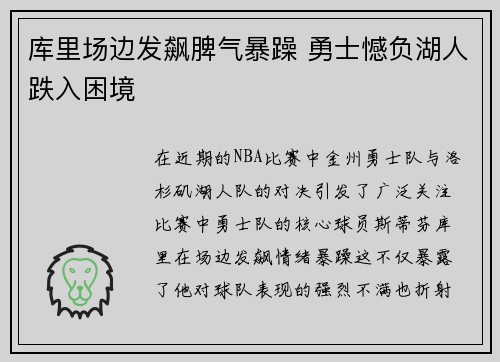 库里场边发飙脾气暴躁 勇士憾负湖人跌入困境

在近期的NBA比赛中金州勇士队与洛杉矶湖人队的对决引发了广泛关注比赛中勇士队的核心球员斯蒂芬库里在场边发飙情绪暴躁这不仅暴露了他对球队表现的强烈不满也折射